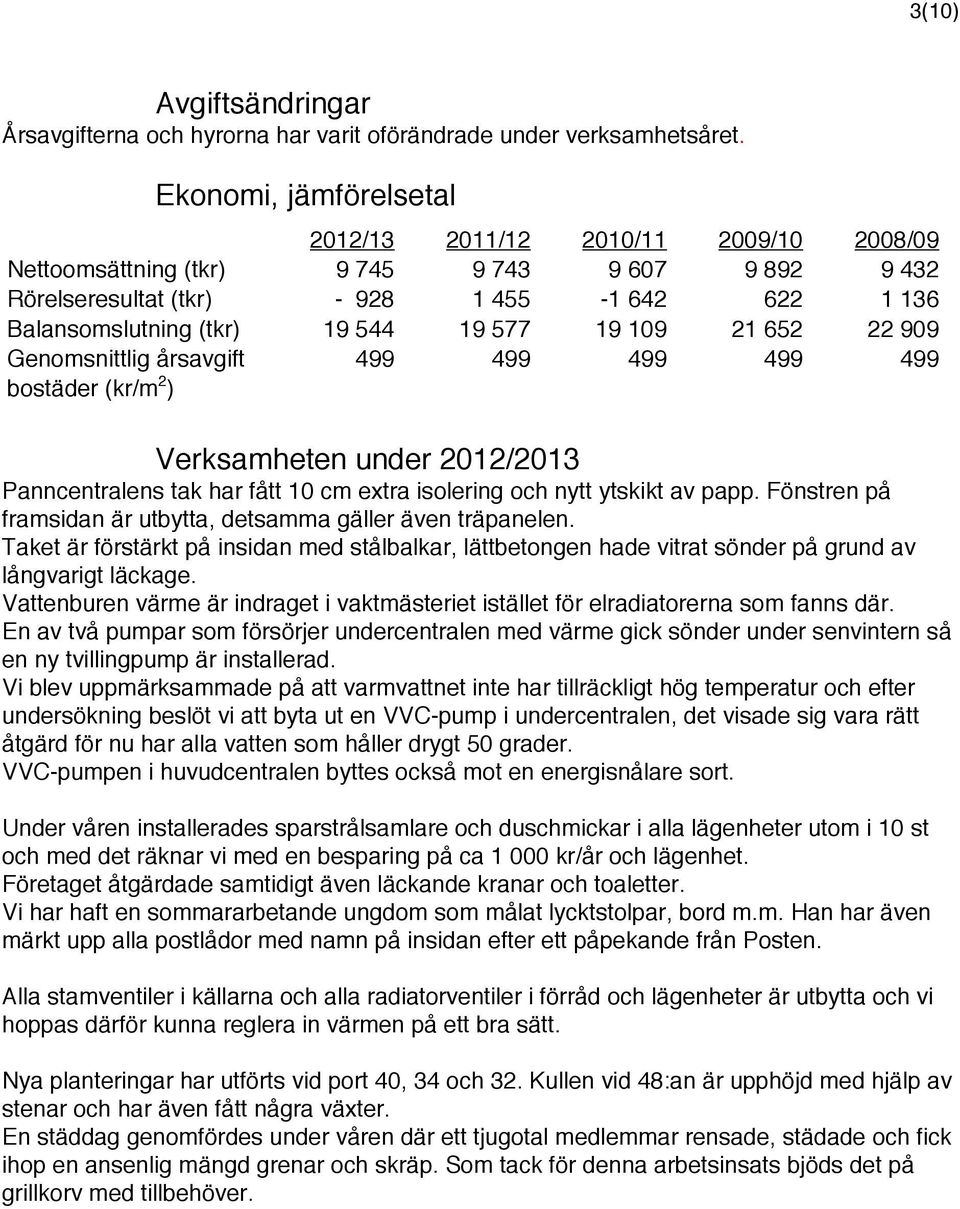 3(10)

Avgiftsändringar
Årsavgifterna och hyrorna har varit oförändrade under verksamhetsåret.

Ekonomi, jämförelsetal

| | 2012/13 | 2011/12 | 2010/11 | 2009/10 | 2008/09 |
|---|---|---|---|---|---|
| Nettoomsättning (tkr) | 9 745 | 9 743 | 9 607 | 9 892 | 9 432 |
| Rörelseresultat (tkr) | - 928 | 1 455 | -1 642 | 622 | 1 136 |
| Balansomslutning (tkr) | 19 544 | 19 577 | 19 109 | 21 652 | 22 909 |
| Genomsnittlig årsavgift bostäder (kr/m$^2$) | 499 | 499 | 499 | 499 | 499 |

Verksamheten under 2012/2013
Panncentralens tak har fått 10 cm extra isolering och nytt ytskikt av papp. Fönstren på framsidan är utbytta, detsamma gäller även träpanelen.
Taket är förstärkt på insidan med stålbalkar, lättbetongen hade vitrat sönder på grund av långvarigt läckage.
Vattenburen värme är indraget i vaktmästeriet istället för elradiatorerna som fanns där.
En av två pumpar som försörjer undercentralen med värme gick sönder under senvintern så en ny tvillingpump är installerad.
Vi blev uppmärksammade på att varmvattnet inte har tillräckligt hög temperatur och efter undersökning beslöt vi att byta ut en VVC-pump i undercentralen, det visade sig vara rätt åtgärd för nu har alla vatten som håller drygt 50 grader.
VVC-pumpen i huvudcentralen byttes också mot en energisnålare sort.

Under våren installerades sparstrålsamlare och duschmickar i alla lägenheter utom i 10 st och med det räknar vi med en besparing på ca 1 000 kr/år och lägenhet.
Företaget åtgärdade samtidigt även läckande kranar och toaletter.
Vi har haft en sommararbetande ungdom som målat lycktstolpar, bord m.m. Han har även märkt upp alla postlådor med namn på insidan efter ett påpekande från Posten.

Alla stamventiler i källarna och alla radiatorventiler i förråd och lägenheter är utbytta och vi hoppas därför kunna reglera in värmen på ett bra sätt.

Nya planteringar har utförts vid port 40, 34 och 32. Kullen vid 48:an är upphöjd med hjälp av stenar och har även fått några växter.
En städdag genomfördes under våren där ett tjugotal medlemmar rensade, städade och fick ihop en ansenlig mängd grenar och skräp. Som tack för denna arbetsinsats bjöds det på grillkorv med tillbehöver.